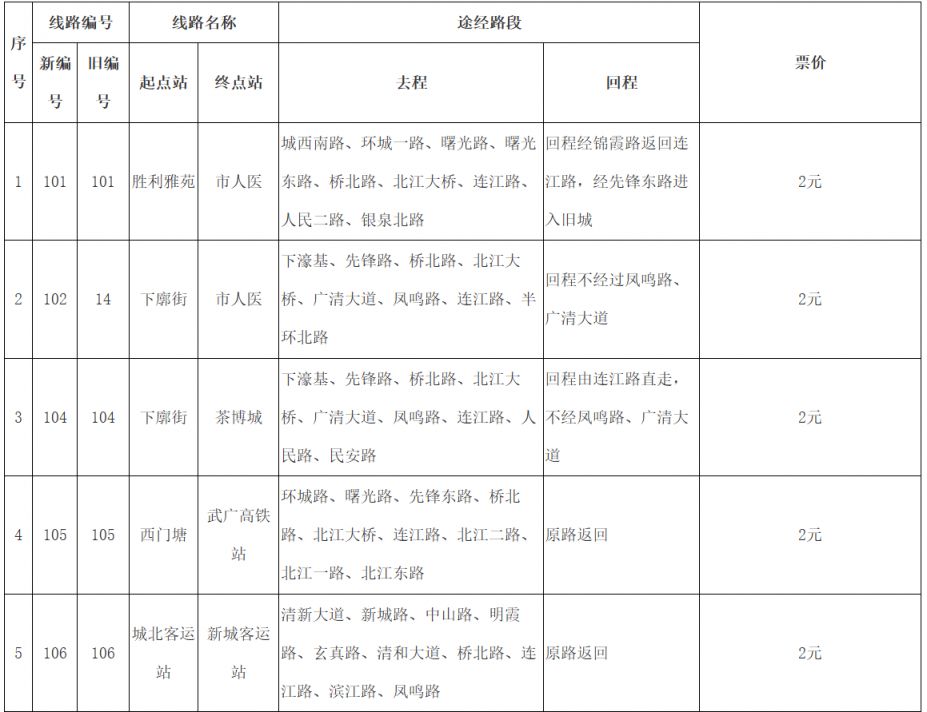 | 序号 | 线路编号 新编号 | 线路编号 旧编号 | 线路名称 起点站 | 线路名称 终点站 | 途经路段 去程 | 途经路段 回程 | 票价 |
|---|---|---|---|---|---|---|---|
| 1 | 101 | 101 | 胜利雅苑 | 市人医 | 城西南路、环城一路、曙光路、曙光东路、桥北路、北江大桥、连江路、人民二路、银泉北路 | 回程经锦霞路返回连江路，经先锋东路进入旧城 | 2元 |
| 2 | 102 | 14 | 下廓街 | 市人医 | 下濠基、先锋路、桥北路、北江大桥、广清大道、凤鸣路、连江路、半环北路 | 回程不经过凤鸣路、广清大道 | 2元 |
| 3 | 104 | 104 | 下廓街 | 茶博城 | 下濠基、先锋路、桥北路、北江大桥、广清大道、凤鸣路、连江路、人民路、民安路 | 回程由连江路直走，不经凤鸣路、广清大道 | 2元 |
| 4 | 105 | 105 | 西门塘 | 武广高铁站 | 环城路、曙光路、先锋东路、桥北路、北江大桥、连江路、北江二路、北江一路、北江东路 | 原路返回 | 2元 |
| 5 | 106 | 106 | 城北客运站 | 新城客运站 | 清新大道、新城路、中山路、明霞路、玄真路、清和大道、桥北路、连江路、滨江路、凤鸣路 | 原路返回 | 2元 |